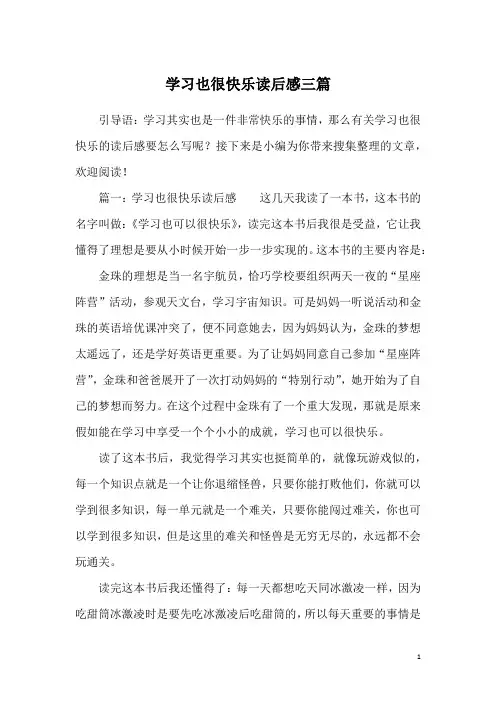 学习也很快乐读后感三篇

引导语：学习其实也是一件非常快乐的事情，那么有关学习也很快乐的读后感要怎么写呢？接下来是小编为你带来搜集整理的文章，欢迎阅读！

篇一：学习也很快乐读后感　　这几天我读了一本书，这本书的名字叫做：《学习也可以很快乐》，读完这本书后我很是受益，它让我懂得了理想是要从小时候开始一步一步实现的。这本书的主要内容是：

金珠的理想是当一名宇航员，恰巧学校要组织两天一夜的“星座阵营”活动，参观天文台，学习宇宙知识。可是妈妈一听说活动和金珠的英语培优课冲突了，便不同意她去，因为妈妈认为，金珠的梦想太遥远了，还是学好英语更重要。为了让妈妈同意自己参加“星座阵营”，金珠和爸爸展开了一次打动妈妈的“特别行动”，她开始为了自己的梦想而努力。在这个过程中金珠有了一个重大发现，那就是原来假如能在学习中享受一个个小小的成就，学习也可以很快乐。

读了这本书后，我觉得学习其实也挺简单的，就像玩游戏似的，每一个知识点就是一个让你退缩怪兽，只要你能打败他们，你就可以学到很多知识，每一单元就是一个难关，只要你能闯过难关，你也可以学到很多知识，但是这里的难关和怪兽是无穷无尽的，永远都不会玩通关。

读完这本书后我还懂得了：每一天都想吃天同冰激凌一样，因为吃甜筒冰激凌时是要先吃冰激凌后吃甜筒的，所以每天重要的事情是

1